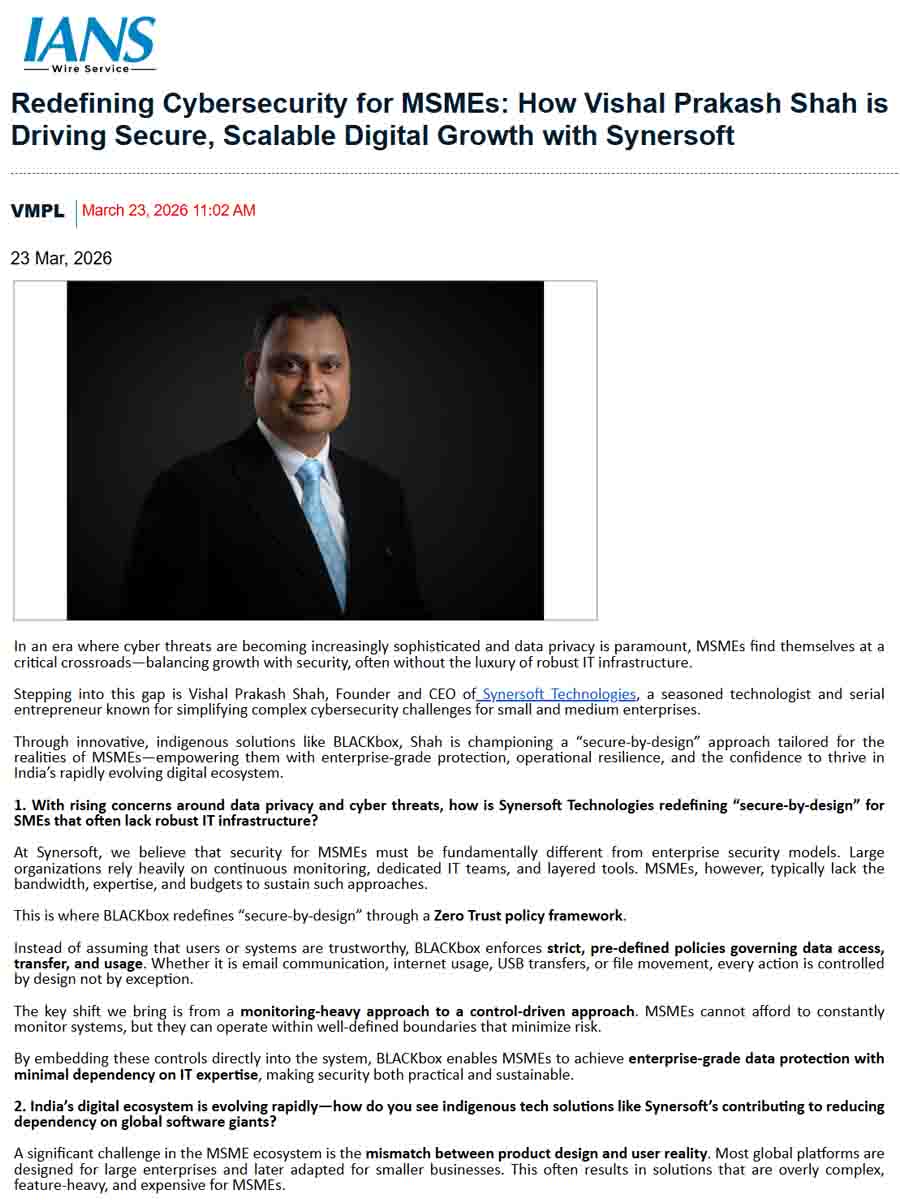 IANS
Wire Service

Redefining Cybersecurity for MSMEs: How Vishal Prakash Shah is Driving Secure, Scalable Digital Growth with Synersoft

VMPL | March 23, 2026 11:02 AM

23 Mar, 2026

In an era where cyber threats are becoming increasingly sophisticated and data privacy is paramount, MSMEs find themselves at a critical crossroads—balancing growth with security, often without the luxury of robust IT infrastructure.

Stepping into this gap is Vishal Prakash Shah, Founder and CEO of Synersoft Technologies, a seasoned technologist and serial entrepreneur known for simplifying complex cybersecurity challenges for small and medium enterprises.

Through innovative, indigenous solutions like BLACKbox, Shah is championing a "secure-by-design" approach tailored for the realities of MSMEs—empowering them with enterprise-grade protection, operational resilience, and the confidence to thrive in India's rapidly evolving digital ecosystem.

1. With rising concerns around data privacy and cyber threats, how is Synersoft Technologies redefining "secure-by-design" for SMEs that often lack robust IT infrastructure?

At Synersoft, we believe that security for MSMEs must be fundamentally different from enterprise security models. Large organizations rely heavily on continuous monitoring, dedicated IT teams, and layered tools. MSMEs, however, typically lack the bandwidth, expertise, and budgets to sustain such approaches.

This is where BLACKbox redefines "secure-by-design" through a Zero Trust policy framework.

Instead of assuming that users or systems are trustworthy, BLACKbox enforces strict, pre-defined policies governing data access, transfer, and usage. Whether it is email communication, internet usage, USB transfers, or file movement, every action is controlled by design not by exception.

The key shift we bring is from a monitoring-heavy approach to a control-driven approach. MSMEs cannot afford to constantly monitor systems, but they can operate within well-defined boundaries that minimize risk.

By embedding these controls directly into the system, BLACKbox enables MSMEs to achieve enterprise-grade data protection with minimal dependency on IT expertise, making security both practical and sustainable.

2. India's digital ecosystem is evolving rapidly—how do you see indigenous tech solutions like Synersoft's contributing to reducing dependency on global software giants?

A significant challenge in the MSME ecosystem is the mismatch between product design and user reality. Most global platforms are designed for large enterprises and later adapted for smaller businesses. This often results in solutions that are overly complex, feature-heavy, and expensive for MSMEs.